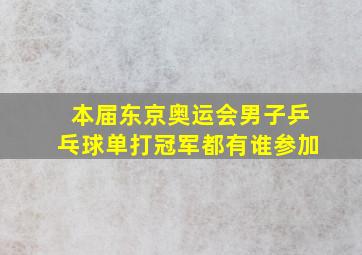 本届东京奥运会男子乒乓球单打冠军都有谁参加